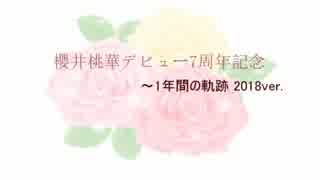 櫻井桃華デビュー7周年記念

～1年間の軌跡 2018ver.